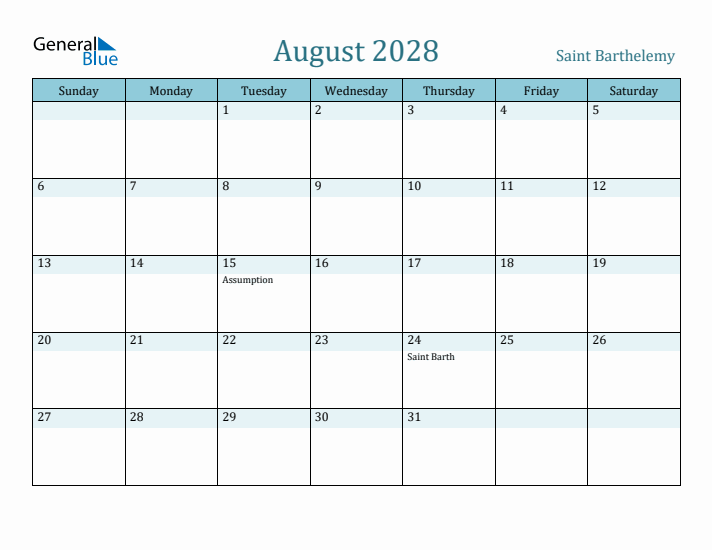 General Blue

August 2028

Saint Barthelemy

| Sunday | Monday | Tuesday | Wednesday | Thursday | Friday | Saturday |
|---|---|---|---|---|---|---|
| | | 1 | 2 | 3 | 4 | 5 |
| 6 | 7 | 8 | 9 | 10 | 11 | 12 |
| 13 | 14 | 15 Assumption | 16 | 17 | 18 | 19 |
| 20 | 21 | 22 | 23 | 24 Saint Barth | 25 | 26 |
| 27 | 28 | 29 | 30 | 31 | | |